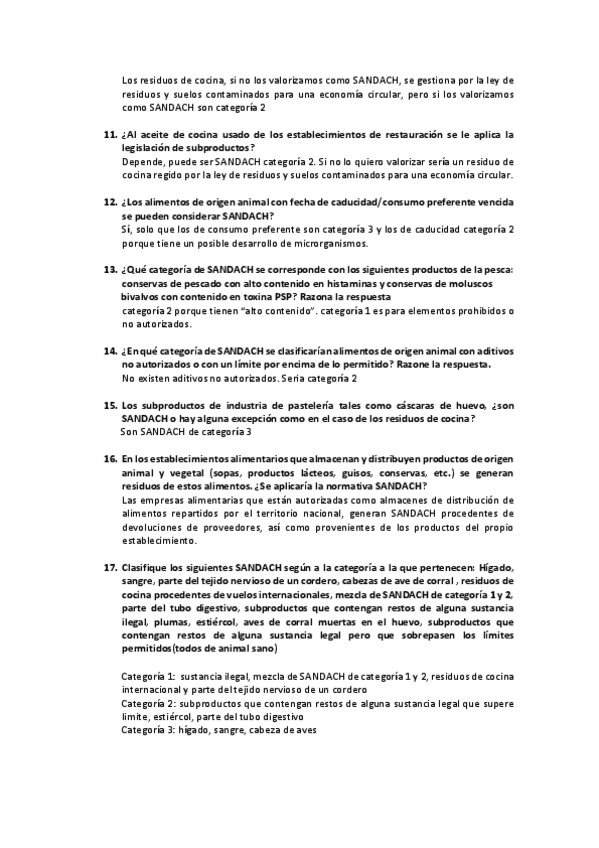 Los residuos de cocina, si no los valorizamos como SANDACH, se gestiona por la ley de residuos y suelos contaminados para una economía circular, pero si los valorizamos como SANDACH son categoría 2

11. ¿Al aceite de cocina usado de los establecimientos de restauración se le aplica la legislación de subproductos?
Depende, puede ser SANDACH categoría 2. Si no lo quiero valorizar sería un residuo de cocina regido por la ley de residuos y suelos contaminados para una economía circular.

12. ¿Los alimentos de origen animal con fecha de caducidad/consumo preferente vencida se pueden considerar SANDACH?
Sí, solo que los de consumo preferente son categoría 3 y los de caducidad categoría 2 porque tiene un posible desarrollo de microrganismos.

13. ¿Qué categoría de SANDACH se corresponde con los siguientes productos de la pesca: conservas de pescado con alto contenido en histaminas y conservas de moluscos bivalvos con contenido en toxina PSP? Razona la respuesta
categoría 2 porque tienen "alto contenido". categoría 1 es para elementos prohibidos o no autorizados.

14. ¿En qué categoría de SANDACH se clasificarían alimentos de origen animal con aditivos no autorizados o con un límite por encima de lo permitido? Razone la respuesta.
No existen aditivos no autorizados. Seria categoría 2

15. Los subproductos de industria de pastelería tales como cáscaras de huevo, ¿son SANDACH o hay alguna excepción como en el caso de los residuos de cocina?
Son SANDACH de categoría 3

16. En los establecimientos alimentarios que almacenan y distribuyen productos de origen animal y vegetal (sopas, productos lácteos, guisos, conservas, etc.) se generan residuos de estos alimentos. ¿Se aplicaría la normativa SANDACH?
Las empresas alimentarias que están autorizadas como almacenes de distribución de alimentos repartidos por el territorio nacional, generan SANDACH procedentes de devoluciones de proveedores, así como provenientes de los productos del propio establecimiento.

17. Clasifique los siguientes SANDACH según a la categoría a la que pertenecen: Hígado, sangre, parte del tejido nervioso de un cordero, cabezas de ave de corral , residuos de cocina procedentes de vuelos internacionales, mezcla de SANDACH de categoría 1 y 2, parte del tubo digestivo, subproductos que contengan restos de alguna sustancia ilegal, plumas, estiércol, aves de corral muertas en el huevo, subproductos que contengan restos de alguna sustancia legal pero que sobrepasen los límites permitidos(todos de animal sano)

Categoría 1: sustancia ilegal, mezcla de SANDACH de categoría 1 y 2, residuos de cocina internacional y parte del tejido nervioso de un cordero
Categoría 2: subproductos que contengan restos de alguna sustancia legal que supere limite, estiércol, parte del tubo digestivo
Categoría 3: hígado, sangre, cabeza de aves